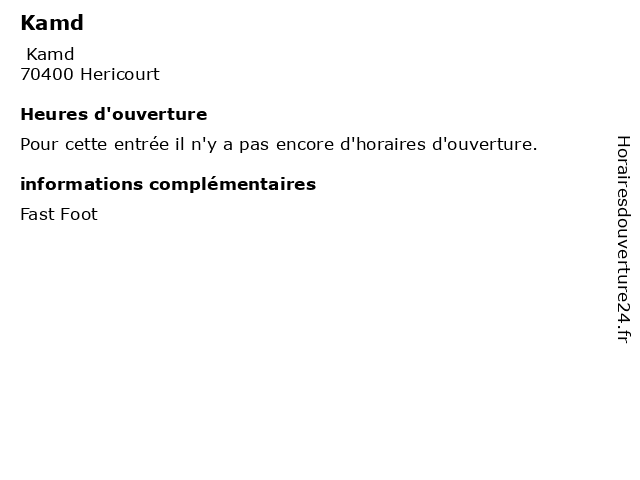 Kamd

Kamd
70400 Hericourt

Heures d'ouverture

Pour cette entrée il n'y a pas encore d'horaires d'ouverture.

informations complémentaires

Fast Foot

Horairesdouverture24.fr